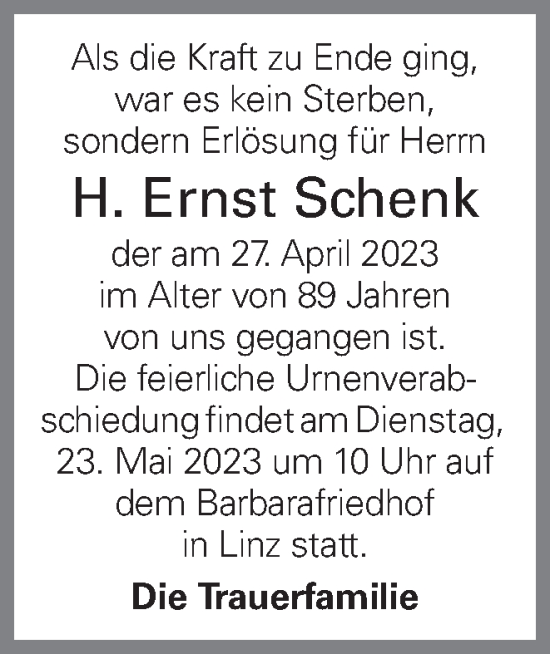 Als die Kraft zu Ende ging, war es kein Sterben, sondern Erlösung für Herrn

H. Ernst Schenk

der am 27. April 2023 im Alter von 89 Jahren von uns gegangen ist. Die feierliche Urnenverabschiedung findet am Dienstag, 23. Mai 2023 um 10 Uhr auf dem Barbarafriedhof in Linz statt.

Die Trauerfamilie